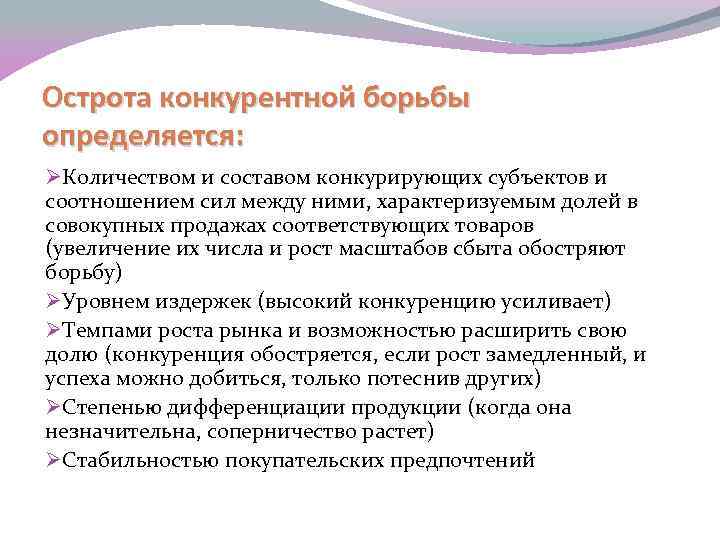 Острота конкурентной борьбы определяется:

➢Количеством и составом конкурирующих субъектов и соотношением сил между ними, характеризуемым долей в совокупных продажах соответствующих товаров (увеличение их числа и рост масштабов сбыта обостряют борьбу)

➢Уровнем издержек (высокий конкуренцию усиливает)

➢Темпами роста рынка и возможностью расширить свою долю (конкуренция обостряется, если рост замедленный, и успеха можно добиться, только потеснив других)

➢Степенью дифференциации продукции (когда она незначительна, соперничество растет)

➢Стабильностью покупательских предпочтений